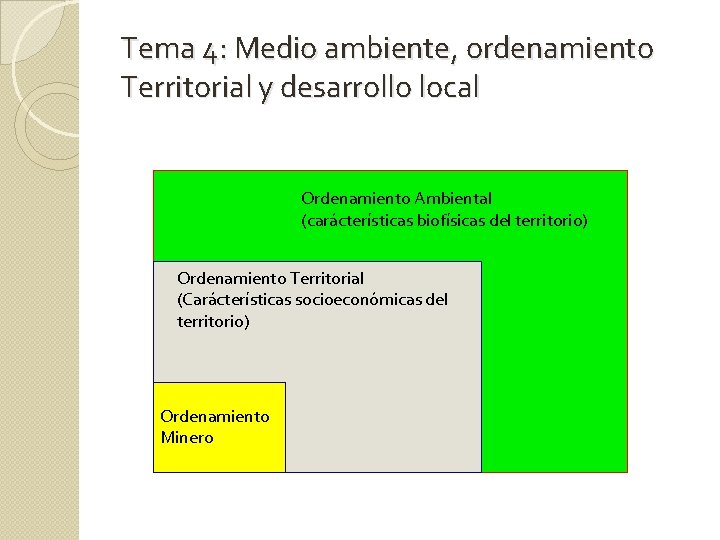 Tema 4: Medio ambiente, ordenamiento Territorial y desarrollo local

Ordenamiento Ambiental
(carácterísticas biofísicas del territorio)

Ordenamiento Territorial
(Carácterísticas socioeconómicas del territorio)

Ordenamiento
Minero